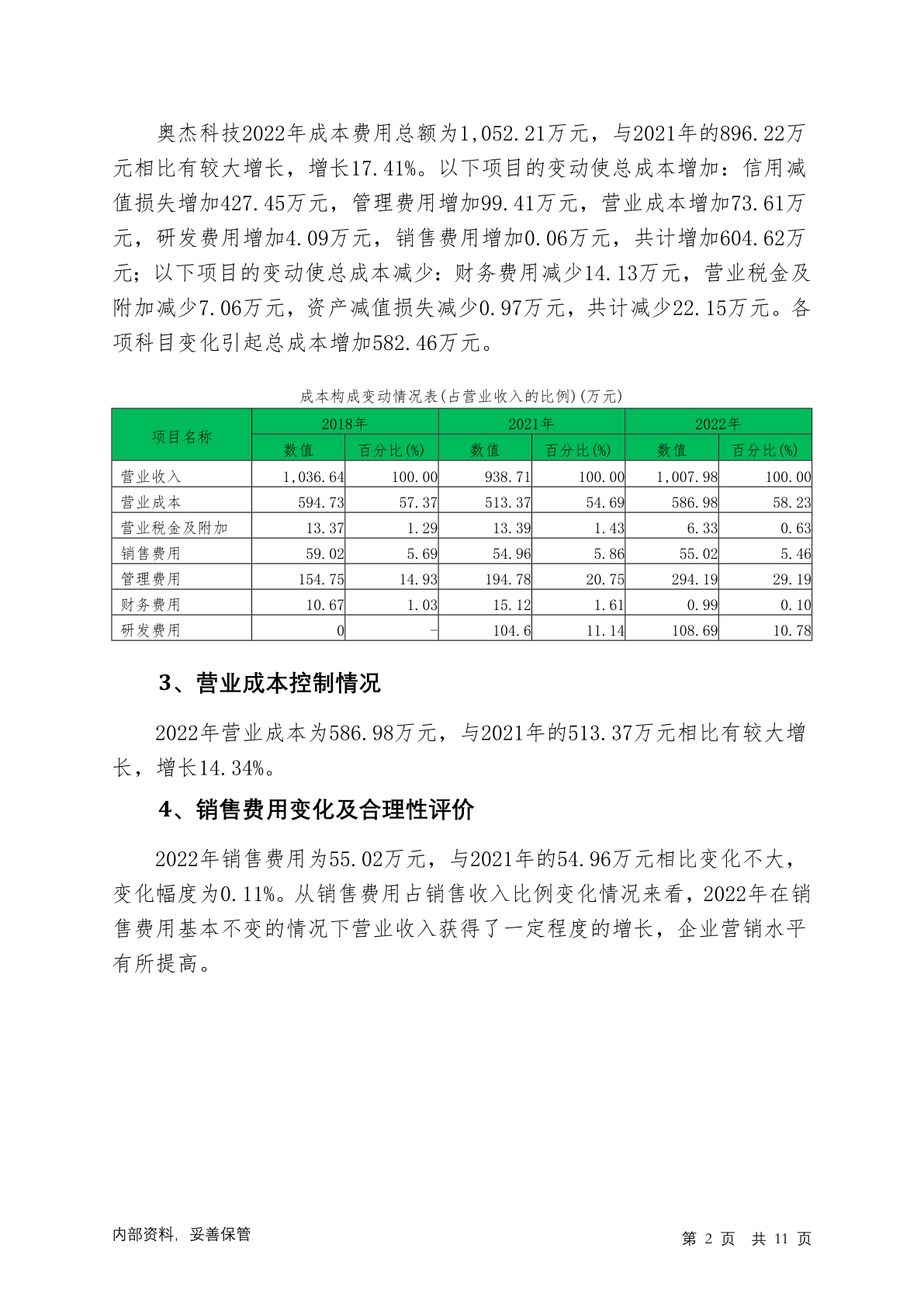 奥杰科技2022年成本费用总额为1,052.21万元，与2021年的896.22万元相比有较大增长，增长17.41%。以下项目的变动使总成本增加：信用减值损失增加427.45万元，管理费用增加99.41万元，营业成本增加73.61万元，研发费用增加4.09万元，销售费用增加0.06万元，共计增加604.62万元；以下项目的变动使总成本减少：财务费用减少14.13万元，营业税金及附加减少7.06万元，资产减值损失减少0.97万元，共计减少22.15万元。各项科目变化引起总成本增加582.46万元。

成本构成变动情况表(占营业收入的比例)(万元)

| 项目名称 | 2018年 数值 | 2018年 百分比(%) | 2021年 数值 | 2021年 百分比(%) | 2022年 数值 | 2022年 百分比(%) |
|---|---|---|---|---|---|---|
| 营业收入 | 1,036.64 | 100.00 | 938.71 | 100.00 | 1,007.98 | 100.00 |
| 营业成本 | 594.73 | 57.37 | 513.37 | 54.69 | 586.98 | 58.23 |
| 营业税金及附加 | 13.37 | 1.29 | 13.39 | 1.43 | 6.33 | 0.63 |
| 销售费用 | 59.02 | 5.69 | 54.96 | 5.86 | 55.02 | 5.46 |
| 管理费用 | 154.75 | 14.93 | 194.78 | 20.75 | 294.19 | 29.19 |
| 财务费用 | 10.67 | 1.03 | 15.12 | 1.61 | 0.99 | 0.10 |
| 研发费用 | 0 | - | 104.6 | 11.14 | 108.69 | 10.78 |

3、营业成本控制情况

2022年营业成本为586.98万元，与2021年的513.37万元相比有较大增长，增长14.34%。

4、销售费用变化及合理性评价

2022年销售费用为55.02万元，与2021年的54.96万元相比变化不大，变化幅度为0.11%。从销售费用占销售收入比例变化情况来看，2022年在销售费用基本不变的情况下营业收入获得了一定程度的增长，企业营销水平有所提高。

内部资料，妥善保管

第 2 页 共 11 页